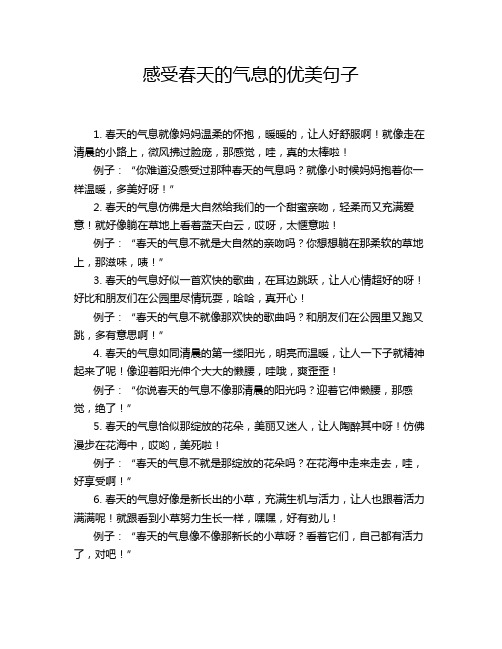 感受春天的气息的优美句子

1. 春天的气息就像妈妈温柔的怀抱，暖暖的，让人好舒服啊！就像走在清晨的小路上，微风拂过脸庞，那感觉，哇，真的太棒啦！

例子：“你难道没感受过那种春天的气息吗？就像小时候妈妈抱着你一样温暖，多美好呀！”

2. 春天的气息仿佛是大自然给我们的一个甜蜜亲吻，轻柔而又充满爱意！就好像躺在草地上看着蓝天白云，哎呀，太惬意啦！

例子：“春天的气息不就是大自然的亲吻吗？你想想躺在那柔软的草地上，那滋味，啧！”

3. 春天的气息好似一首欢快的歌曲，在耳边跳跃，让人心情超好的呀！好比和朋友们在公园里尽情玩耍，哈哈，真开心！

例子：“春天的气息不就像那欢快的歌曲吗？和朋友们在公园里又跑又跳，多有意思啊！”

4. 春天的气息如同清晨的第一缕阳光，明亮而温暖，让人一下子就精神起来了呢！像迎着阳光伸个大大的懒腰，哇哦，爽歪歪！

例子：“你说春天的气息不像那清晨的阳光吗？迎着它伸懒腰，那感觉，绝了！”

5. 春天的气息恰似那绽放的花朵，美丽又迷人，让人陶醉其中呀！仿佛漫步在花海中，哎哟，美死啦！

例子：“春天的气息不就是那绽放的花朵吗？在花海中走来走去，哇，好享受啊！”

6. 春天的气息好像是新长出的小草，充满生机与活力，让人也跟着活力满满呢！就跟看到小草努力生长一样，嘿嘿，好有劲儿！

例子：“春天的气息像不像那新长的小草呀？看着它们，自己都有活力了，对吧！”